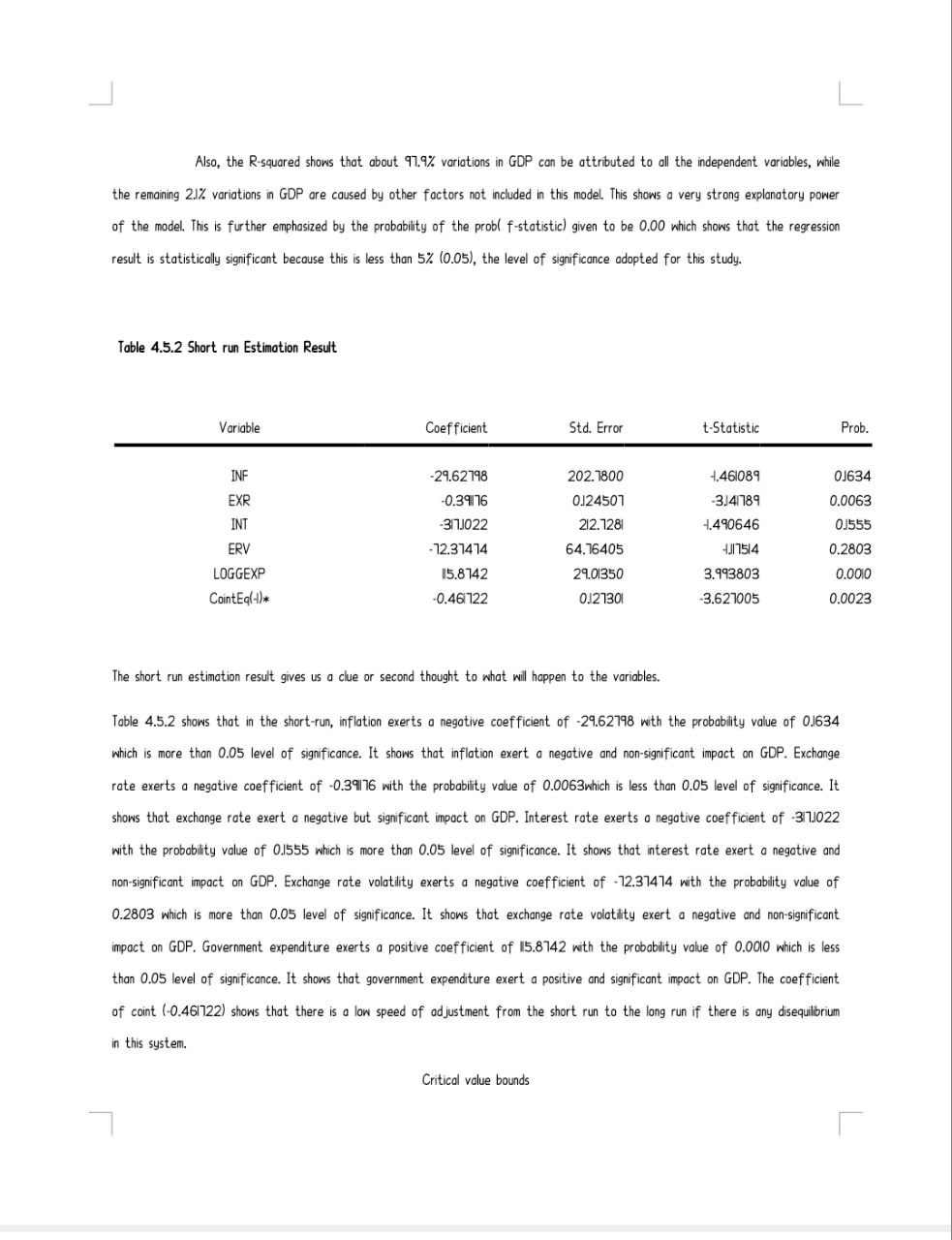 Also, the R-squared shows that about 97.9% variations in GDP can be attributed to all the independent variables, while the remaining 2.1% variations in GDP are caused by other factors not included in this model. This shows a very strong explanatory power of the model. This is further emphasized by the probability of the prob( f-statistic) given to be 0.00 which shows that the regression result is statistically significant because this is less than 5% (0.05), the level of significance adopted for this study.

Table 4.5.2 Short run Estimation Result

| Variable | Coefficient | Std. Error | t-Statistic | Prob. |
|---|---|---|---|---|
| INF | -29.62798 | 202.7800 | -1.461089 | 0.1634 |
| EXR | -0.391176 | 0.124507 | -3.141789 | 0.0063 |
| INT | -317.1022 | 212.7281 | -1.490646 | 0.1555 |
| ERV | -72.37474 | 64.76405 | -1.117514 | 0.2803 |
| LOGGEXP | 115.8742 | 29.01350 | 3.993803 | 0.0010 |
| CointEq(-1)* | -0.461722 | 0.127301 | -3.627005 | 0.0023 |

The short run estimation result gives us a clue or second thought to what will happen to the variables.

Table 4.5.2 shows that in the short-run, inflation exerts a negative coefficient of -29.62798 with the probability value of 0.1634 which is more than 0.05 level of significance. It shows that inflation exert a negative and non-significant impact on GDP. Exchange rate exerts a negative coefficient of -0.391176 with the probability value of 0.0063which is less than 0.05 level of significance. It shows that exchange rate exert a negative but significant impact on GDP. Interest rate exerts a negative coefficient of -317.1022 with the probability value of 0.1555 which is more than 0.05 level of significance. It shows that interest rate exert a negative and non-significant impact on GDP. Exchange rate volatility exerts a negative coefficient of -72.37474 with the probability value of 0.2803 which is more than 0.05 level of significance. It shows that exchange rate volatility exert a negative and non-significant impact on GDP. Government expenditure exerts a positive coefficient of 115.8742 with the probability value of 0.0010 which is less than 0.05 level of significance. It shows that government expenditure exert a positive and significant impact on GDP. The coefficient of coint (-0.461722) shows that there is a low speed of adjustment from the short run to the long run if there is any disequilibrium in this system.

Critical value bounds